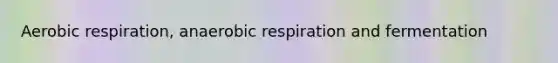 Aerobic respiration, anaerobic respiration and fermentation